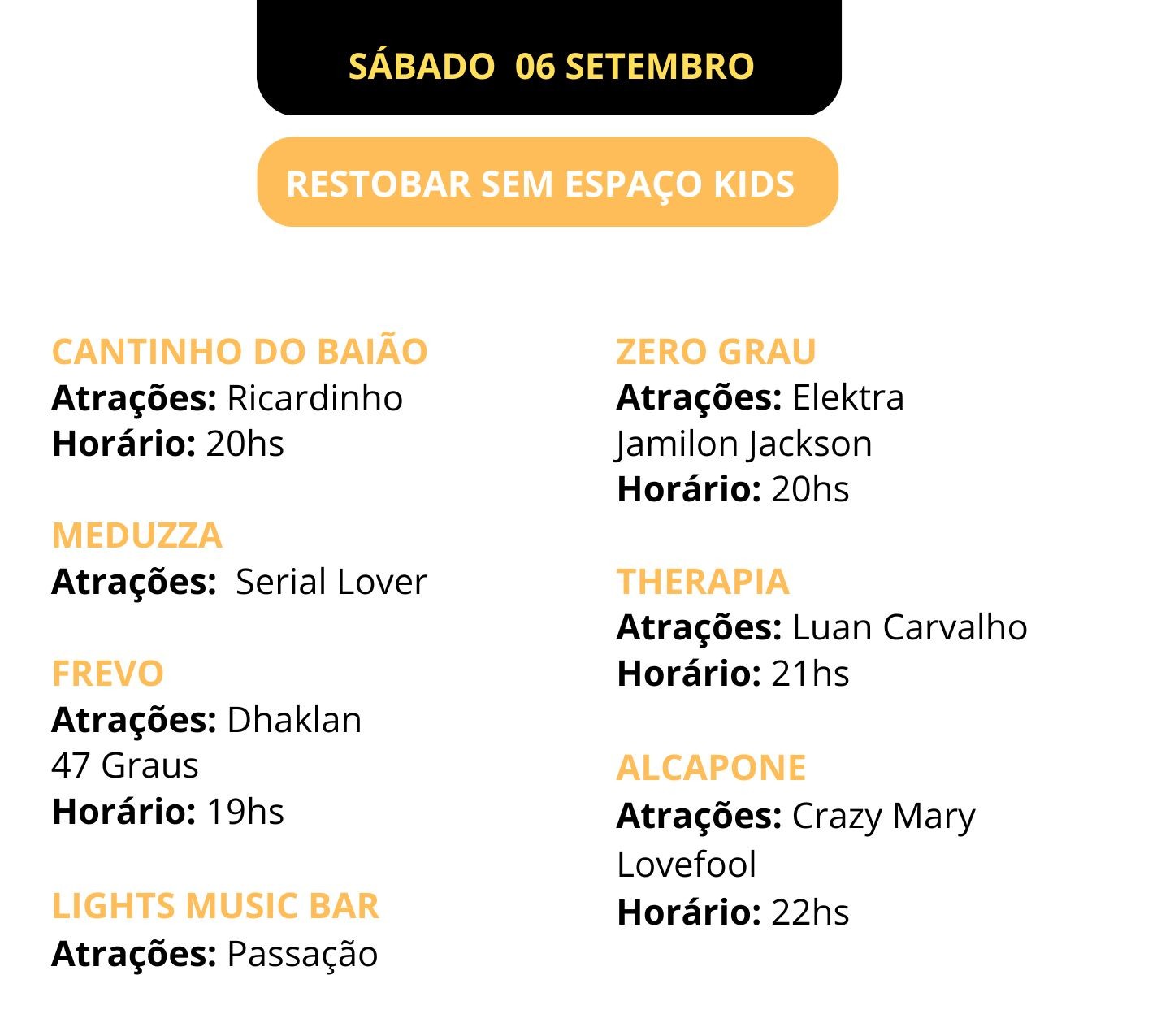 SÁBADO 06 SETEMBRO

RESTOBAR SEM ESPAÇO KIDS

CANTINHO DO BAIÃO
Atrações: Ricardinho
Horário: 20hs

MEDUZZA
Atrações: Serial Lover

FREVO
Atrações: Dhaklan
47 Graus
Horário: 19hs

LIGHTS MUSIC BAR
Atrações: Passação

ZERO GRAU
Atrações: Elektra
Jamilon Jackson
Horário: 20hs

THERAPIA
Atrações: Luan Carvalho
Horário: 21hs

ALCAPONE
Atrações: Crazy Mary
Lovefool
Horário: 22hs